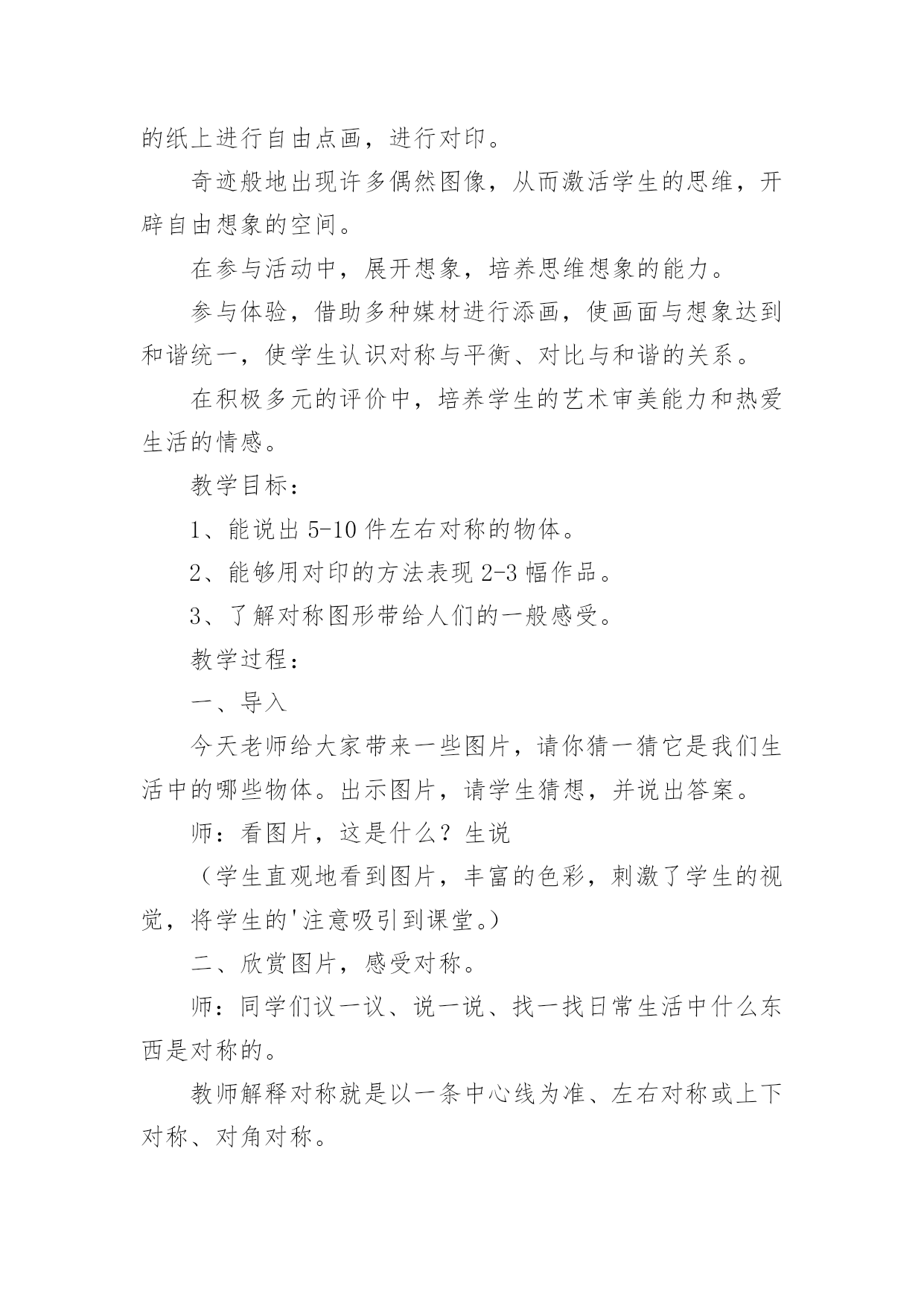 的纸上进行自由点画，进行对印。

奇迹般地出现许多偶然图像，从而激活学生的思维，开辟自由想象的空间。

在参与活动中，展开想象，培养思维想象的能力。

参与体验，借助多种媒材进行添画，使画面与想象达到和谐统一，使学生认识对称与平衡、对比与和谐的关系。

在积极多元的评价中，培养学生的艺术审美能力和热爱生活的情感。

教学目标：

1、能说出 5-10 件左右对称的物体。

2、能够用对印的方法表现 2-3 幅作品。

3、了解对称图形带给人们的一般感受。

教学过程：

一、导入

今天老师给大家带来一些图片，请你猜一猜它是我们生活中的哪些物体。出示图片，请学生猜想，并说出答案。

师：看图片，这是什么？生说

（学生直观地看到图片，丰富的色彩，刺激了学生的视觉，将学生的'注意吸引到课堂。）

二、欣赏图片，感受对称。

师：同学们议一议、说一说、找一找日常生活中什么东西是对称的。

教师解释对称就是以一条中心线为准、左右对称或上下对称、对角对称。